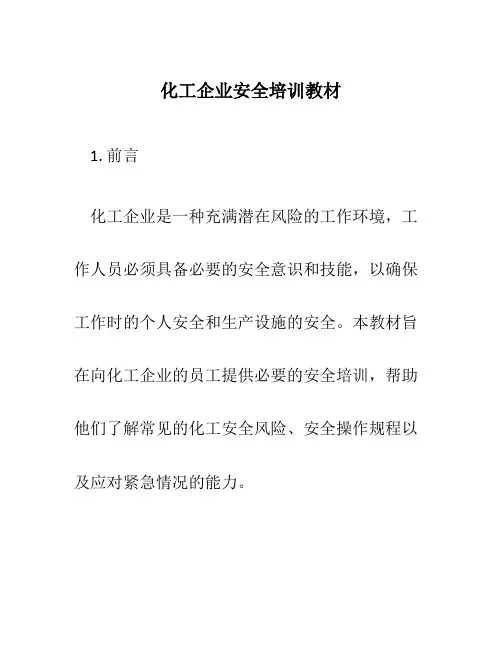 化工企业安全培训教材

1. 前言

化工企业是一种充满潜在风险的工作环境，工作人员必须具备必要的安全意识和技能，以确保工作时的个人安全和生产设施的安全。本教材旨在向化工企业的员工提供必要的安全培训，帮助他们了解常见的化工安全风险、安全操作规程以及应对紧急情况的能力。